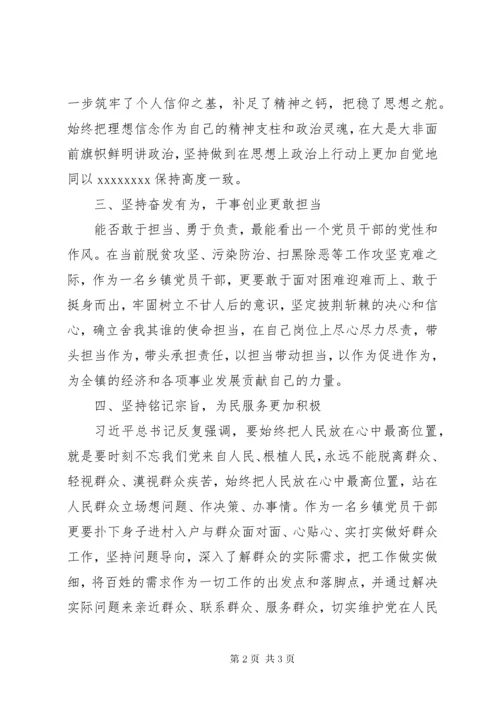 一步筑牢了个人信仰之基，补足了精神之钙，把稳了思想之舵。始终把理想信念作为自己的精神支柱和政治灵魂，在大是大非面前旗帜鲜明讲政治，坚持做到在思想上政治上行动上更加自觉地同以 xxxxxxxx 保持高度一致。

三、坚持奋发有为，干事创业更敢担当

能否敢于担当、勇于负责，最能看出一个党员干部的党性和作风。在当前脱贫攻坚、污染防治、扫黑除恶等工作攻坚克难之际，作为一名乡镇党员干部，更要敢于面对困难迎难而上、敢于挺身而出，牢固树立不甘人后的意识，坚定披荆斩棘的决心和信心，确立舍我其谁的使命担当，在自己岗位上尽心尽力尽责，带头担当作为，带头承担责任，以担当带动担当，以作为促进作为，为全镇的经济和各项事业发展贡献自己的力量。

四、坚持铭记宗旨，为民服务更加积极

习近平总书记反复强调，要始终把人民放在心中最高位置，就是要时刻不忘我们党来自人民、根植人民，永远不能脱离群众、轻视群众、漠视群众疾苦，始终把人民放在心中最高位置，站在人民群众立场想问题、作决策、办事情。作为一名乡镇党员干部更要扑下身子进村入户与群众面对面、心贴心、实打实做好群众工作，坚持问题导向，深入了解群众的实际需求，把工作做实做细，将百姓的需求作为一切工作的出发点和落脚点，并通过解决实际问题来亲近群众、联系群众、服务群众，切实维护党在人民

第 2 页 共 3 页